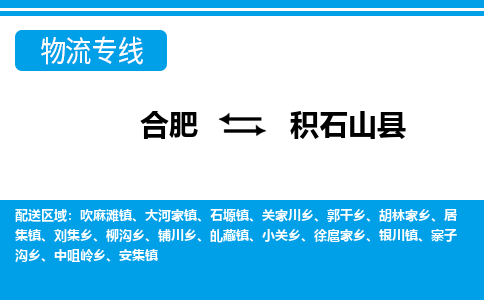 物流专线

合肥 积石山县

配送区域：吹麻滩镇、大河家镇、石塬镇、关家川乡、郭干乡、胡林家乡、居集镇、刘集乡、柳沟乡、铺川乡、癿藏镇、小关乡、徐扈家乡、银川镇、寨子沟乡、中咀岭乡、安集镇